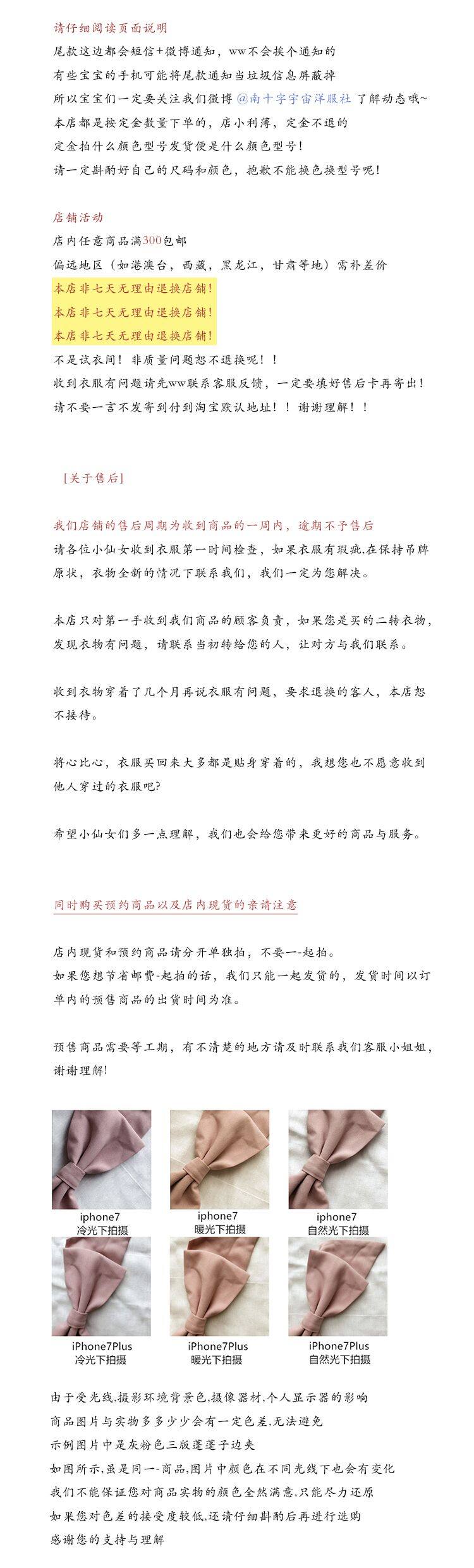 请仔细阅读页面说明
尾款这边都会短信+微博通知，ww不会挨个通知的
有些宝宝的手机可能将尾款通知当垃圾信息屏蔽掉
所以宝宝们一定要关注我们微博 @南十字宇宙洋服社 了解动态哦~
本店都是按定金数量下单的，店小利薄，定金不退的
定金拍什么颜色型号发货便是什么颜色型号！
请一定斟酌好自己的尺码和颜色，抱歉不能换色换型号呢！

店铺活动
店内任意商品满300包邮
偏远地区（如港澳台，西藏，黑龙江，甘肃等地）需补差价
本店非七天无理由退换店铺！
本店非七天无理由退换店铺！
本店非七天无理由退换店铺！
不是试衣间！非质量问题恕不退换呢！！
收到衣服有问题请先ww联系客服反馈，一定要填好售后卡再寄出！
请不要一言不发寄到付到淘宝默认地址！！谢谢理解！！

[关于售后]

我们店铺的售后周期为收到商品的一周内，逾期不予售后
请各位小仙女收到衣服第一时间检查，如果衣服有瑕疵,在保持吊牌原状，衣物全新的情况下联系我们，我们一定为您解决。

本店只对第一手收到我们商品的顾客负责，如果您是买的二转衣物，发现衣物有问题，请联系当初转给您的人，让对方与我们联系。

收到衣物穿着了几个月再说衣服有问题，要求退换的客人，本店恕不接待。

将心比心，衣服买回来大多都是贴身穿着的，我想您也不愿意收到他人穿过的衣服吧?

希望小仙女们多一点理解，我们也会给您带来更好的商品与服务。

同时购买预约商品以及店内现货的亲请注意

店内现货和预约商品请分开单独拍，不要一-起拍。
如果您想节省邮费-起拍的话，我们只能一起发货的，发货时间以订单内的预售商品的出货时间为准。

预售商品需要等工期，有不清楚的地方请及时联系我们客服小姐姐，谢谢理解!

iphone7
冷光下拍摄
iphone7
暖光下拍摄
iphone7
自然光下拍摄
iPhone7Plus
冷光下拍摄
iPhone7Plus
暖光下拍摄
iPhone7Plus
自然光下拍摄

由于受光线,摄影环境背景色,摄像器材,个人显示器的影响
商品图片与实物多多少少会有一定色差,无法避免
示例图片中是灰粉色三版蓬蓬子边夹
如图所示,虽是同一-商品,图片中颜色在不同光线下也会有变化
我们不能保证您对商品实物的颜色全然满意,只能尽力还原
如果您对色差的接受度较低,还请仔细斟酌后再进行选购
感谢您的支持与理解